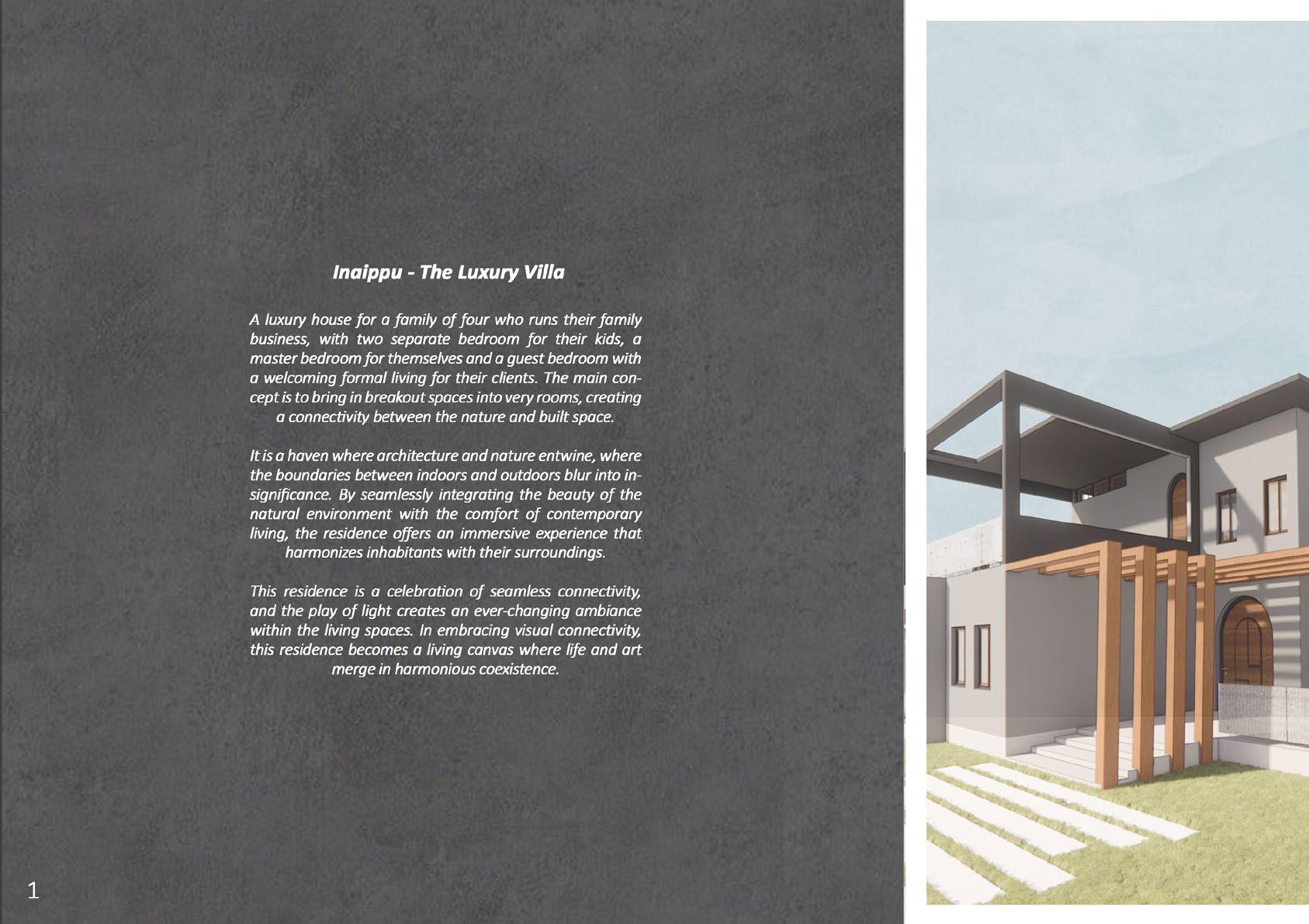 Inaippu - The Luxury Villa

A luxury house for a family of four who runs their family business, with two separate bedroom for their kids, a master bedroom for themselves and a guest bedroom with a welcoming formal living for their clients. The main concept is to bring in breakout spaces into very rooms, creating a connectivity between the nature and built space.

It is a haven where architecture and nature entwine, where the boundaries between indoors and outdoors blur into insignificance. By seamlessly integrating the beauty of the natural environment with the comfort of contemporary living, the residence offers an immersive experience that harmonizes inhabitants with their surroundings.

This residence is a celebration of seamless connectivity, and the play of light creates an ever-changing ambiance within the living spaces. In embracing visual connectivity, this residence becomes a living canvas where life and art merge in harmonious coexistence.

1